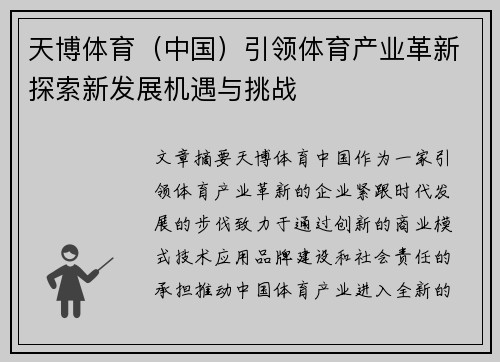 天博体育（中国）引领体育产业革新探索新发展机遇与挑战

文章摘要天博体育中国作为一家引领体育产业革新的企业紧跟时代发展的步伐致力于通过创新的商业模式技术应用品牌建设和社会责任的承担推动中国体育产业进入全新的